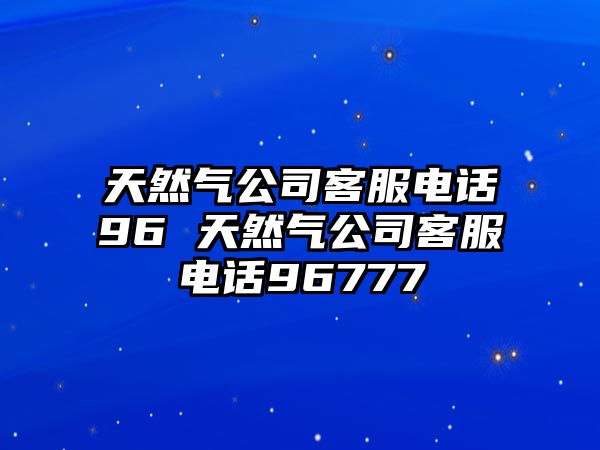 天然气公司客服电话96 天然气公司客服电话96777